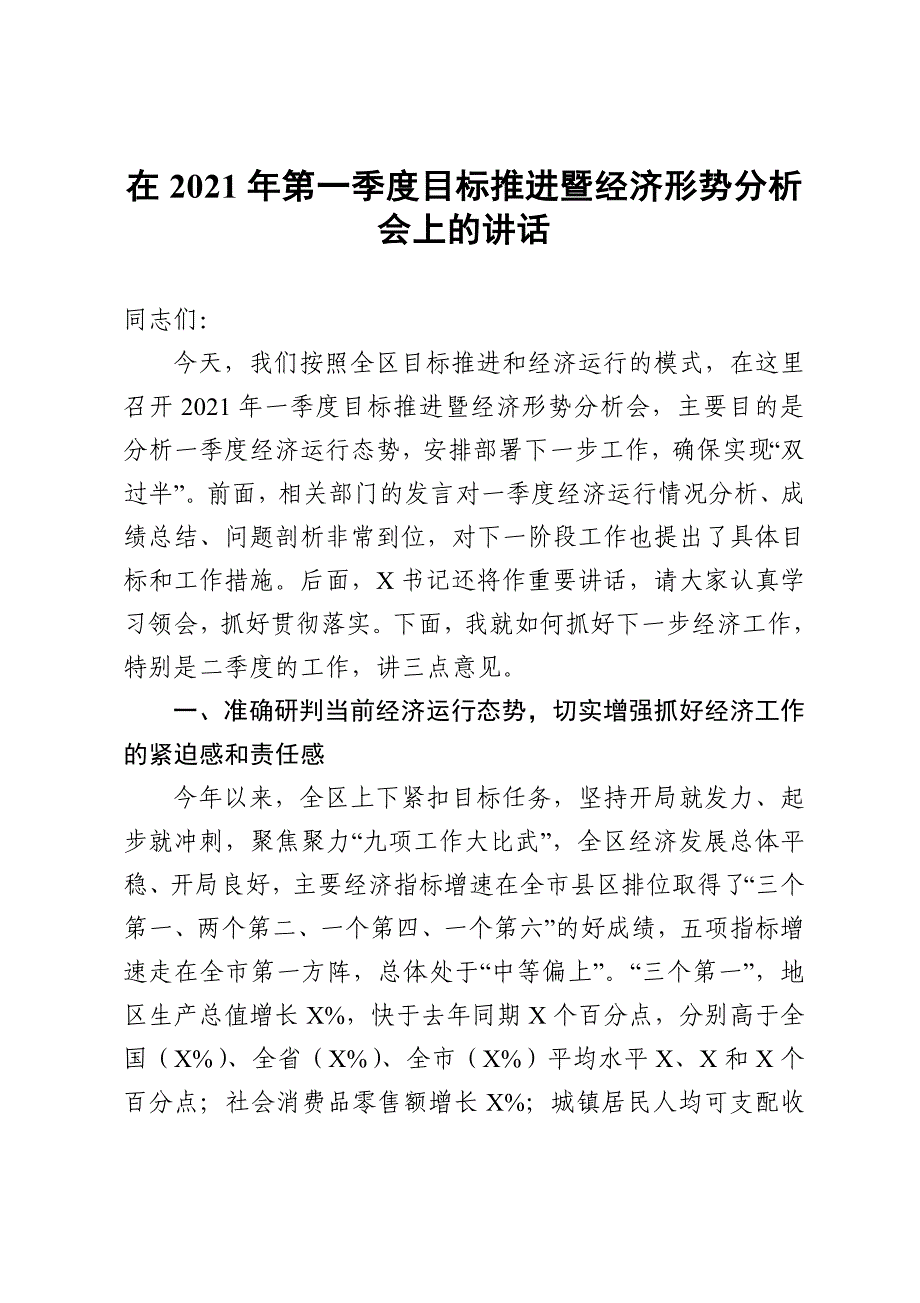 在 2021 年第一季度目标推进暨经济形势分析会上的讲话

同志们:

今天，我们按照全区目标推进和经济运行的模式，在这里召开 2021 年一季度目标推进暨经济形势分析会，主要目的是分析一季度经济运行态势，安排部署下一步工作，确保实现“双过半”。前面，相关部门的发言对一季度经济运行情况分析、成绩总结、问题剖析非常到位，对下一阶段工作也提出了具体目标和工作措施。后面，X 书记还将作重要讲话，请大家认真学习领会，抓好贯彻落实。下面，我就如何抓好下一步经济工作，特别是二季度的工作，讲三点意见。

一、准确研判当前经济运行态势，切实增强抓好经济工作的紧迫感和责任感

今年以来，全区上下紧扣目标任务，坚持开局就发力、起步就冲刺，聚焦聚力“九项工作大比武”，全区经济发展总体平稳、开局良好，主要经济指标增速在全市县区排位取得了“三个第一、两个第二、一个第四、一个第六”的好成绩，五项指标增速走在全市第一方阵，总体处于“中等偏上”。“三个第一”，地区生产总值增长 X%，快于去年同期 X 个百分点，分别高于全国（X%）、全省（X%）、全市（X%）平均水平 X、X 和 X 个百分点；社会消费品零售额增长 X%；城镇居民人均可支配收